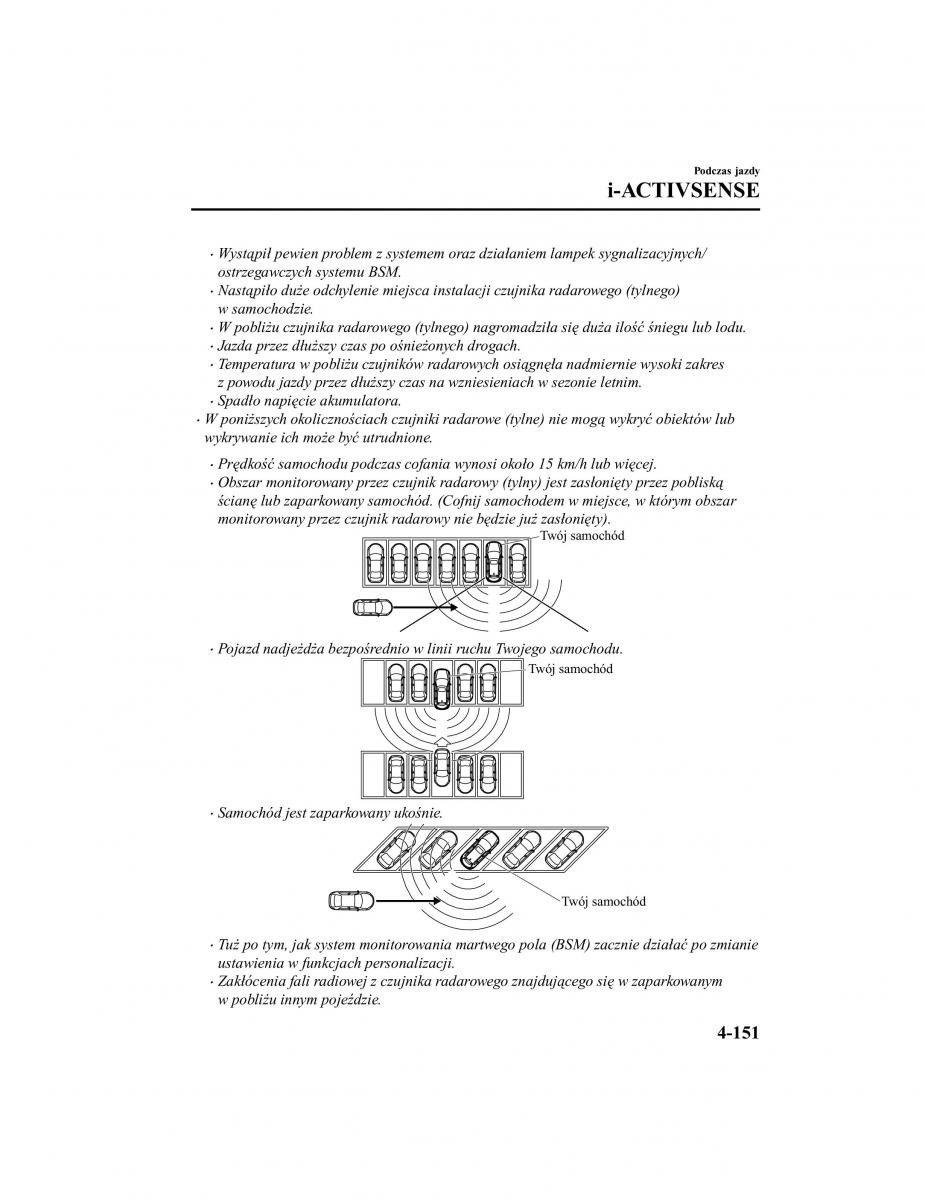 Podczas jazdy
i-ACTIVSENSE

· Wystąpił pewien problem z systemem oraz działaniem lampek sygnalizacyjnych/ostrzegawczych systemu BSM.
· Nastąpiło duże odchylenie miejsca instalacji czujnika radarowego (tylnego) w samochodzie.
· W pobliżu czujnika radarowego (tylnego) nagromadziła się duża ilość śniegu lub lodu.
· Jazda przez dłuższy czas po ośnieżonych drogach.
· Temperatura w pobliżu czujników radarowych osiągnęła nadmiernie wysoki zakres z powodu jazdy przez dłuższy czas na wzniesieniach w sezonie letnim.
· Spadło napięcie akumulatora.
· W poniższych okolicznościach czujniki radarowe (tylne) nie mogą wykryć obiektów lub wykrywanie ich może być utrudnione.

· Prędkość samochodu podczas cofania wynosi około 15 km/h lub więcej.
· Obszar monitorowany przez czujnik radarowy (tylny) jest zasłonięty przez pobliską ścianę lub zaparkowany samochód. (Cofnij samochodem w miejsce, w którym obszar monitorowany przez czujnik radarowy nie będzie już zasłonięty).

Twój samochód

· Pojazd nadjeżdża bezpośrednio w linii ruchu Twojego samochodu.

Twój samochód

· Samochód jest zaparkowany ukośnie.

Twój samochód

· Tuż po tym, jak system monitorowania martwego pola (BSM) zacznie działać po zmianie ustawienia w funkcjach personalizacji.
· Zakłócenia fali radiowej z czujnika radarowego znajdującego się w zaparkowanym w pobliżu innym pojeździe.

4-151